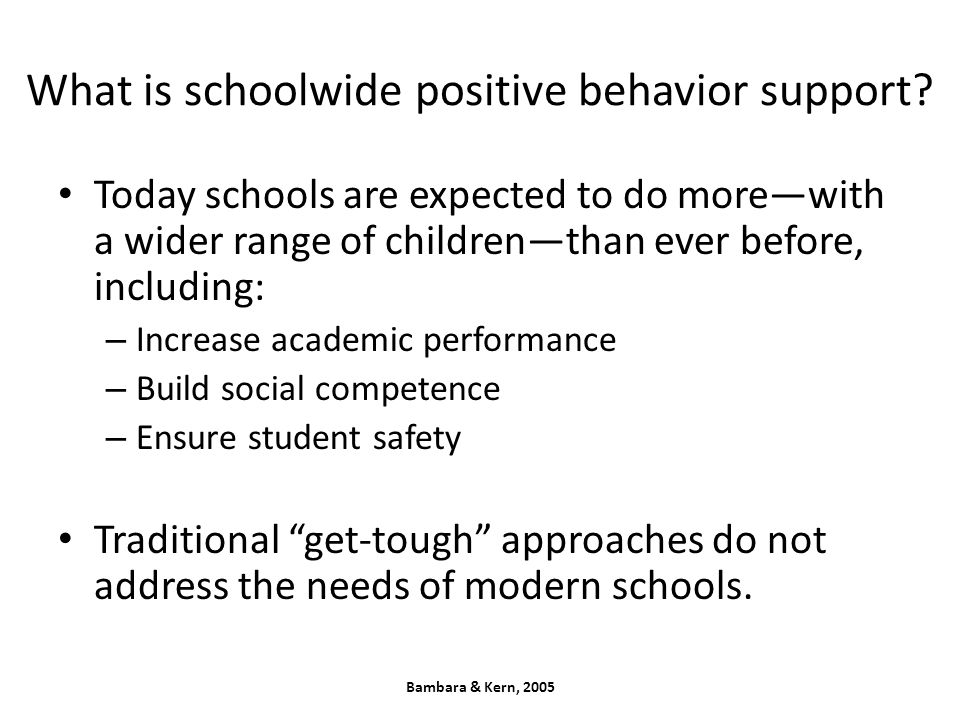 What is schoolwide positive behavior support?

• Today schools are expected to do more—with a wider range of children—than ever before, including:
– Increase academic performance
– Build social competence
– Ensure student safety

• Traditional “get-tough” approaches do not address the needs of modern schools.

Bambara & Kern, 2005